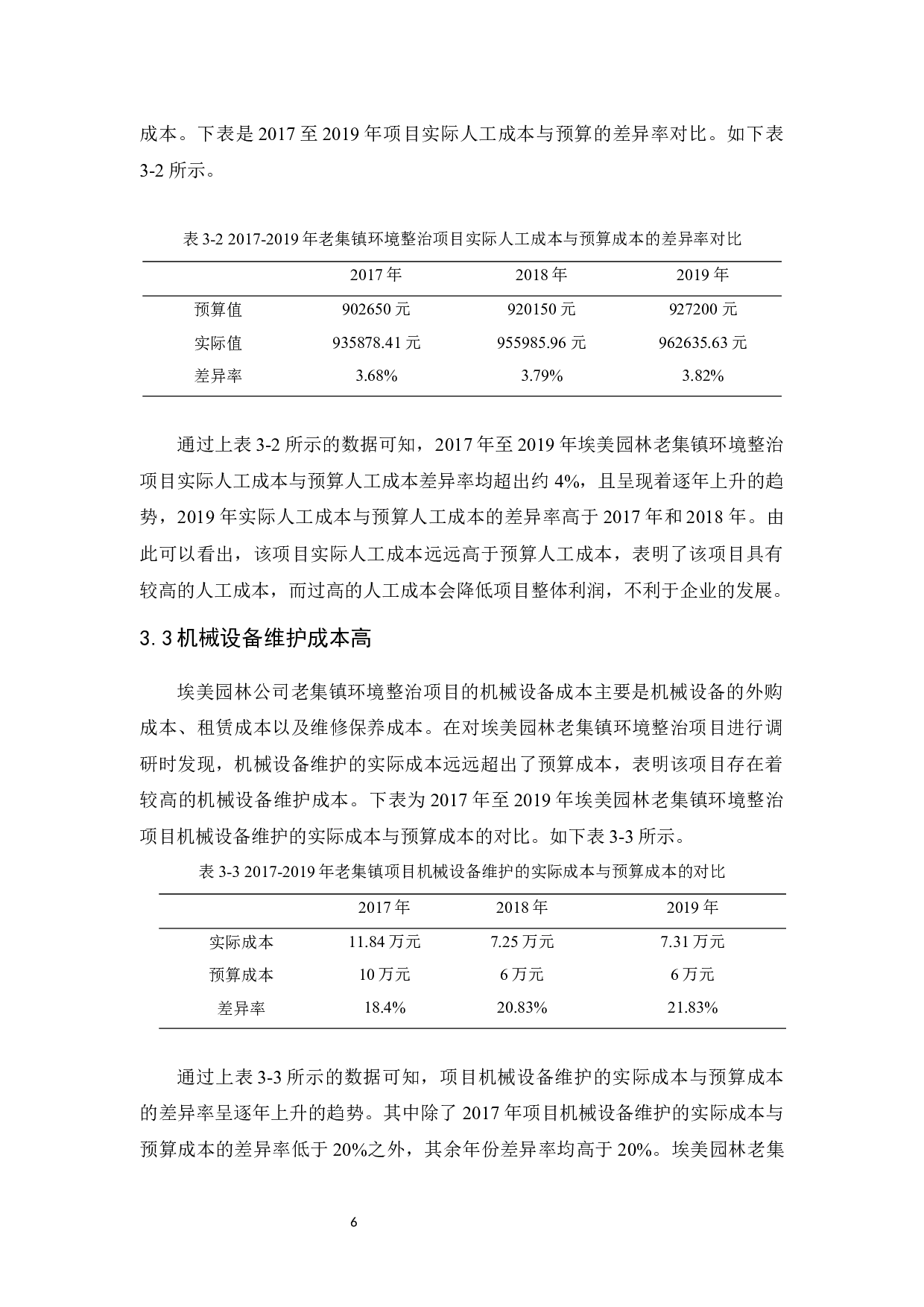 成本。下表是 2017 至 2019 年项目实际人工成本与预算的差异率对比。如下表 3-2 所示。

表 3-2 2017-2019 年老集镇环境整治项目实际人工成本与预算成本的差异率对比

| | 2017 年 | 2018 年 | 2019 年 |
|---|---|---|---|
| 预算值 | 902650 元 | 920150 元 | 927200 元 |
| 实际值 | 935878.41 元 | 955985.96 元 | 962635.63 元 |
| 差异率 | 3.68% | 3.79% | 3.82% |

通过上表 3-2 所示的数据可知，2017 年至 2019 年埃美园林老集镇环境整治项目实际人工成本与预算人工成本差异率均超出约 4%，且呈现着逐年上升的趋势，2019 年实际人工成本与预算人工成本的差异率高于 2017 年和 2018 年。由此可以看出，该项目实际人工成本远远高于预算人工成本，表明了该项目具有较高的人工成本，而过高的人工成本会降低项目整体利润，不利于企业的发展。

3.3 机械设备维护成本高

埃美园林公司老集镇环境整治项目的机械设备成本主要是机械设备的外购成本、租赁成本以及维修保养成本。在对埃美园林老集镇环境整治项目进行调研时发现，机械设备维护的实际成本远远超出了预算成本，表明该项目存在着较高的机械设备维护成本。下表为 2017 年至 2019 年埃美园林老集镇环境整治项目机械设备维护的实际成本与预算成本的对比。如下表 3-3 所示。

表 3-3 2017-2019 年老集镇项目机械设备维护的实际成本与预算成本的对比

| | 2017 年 | 2018 年 | 2019 年 |
|---|---|---|---|
| 实际成本 | 11.84 万元 | 7.25 万元 | 7.31 万元 |
| 预算成本 | 10 万元 | 6 万元 | 6 万元 |
| 差异率 | 18.4% | 20.83% | 21.83% |

通过上表 3-3 所示的数据可知，项目机械设备维护的实际成本与预算成本的差异率呈逐年上升的趋势。其中除了 2017 年项目机械设备维护的实际成本与预算成本的差异率低于 20%之外，其余年份差异率均高于 20%。埃美园林老集

6